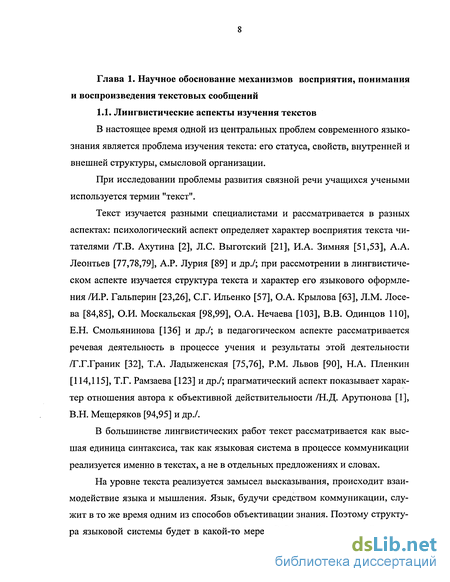 8

Глава 1. Научное обоснование механизмов восприятия, понимания и воспроизведения текстовых сообщений

1.1. Лингвистические аспекты изучения текстов

В настоящее время одной из центральных проблем современного языкознания является проблема изучения текста: его статуса, свойств, внутренней и внешней структуры, смысловой организации.

При исследовании проблемы развития связной речи учащихся учеными используется термин "текст".

Текст изучается разными специалистами и рассматривается в разных аспектах: психологический аспект определяет характер восприятия текста читателями /Т.В. Ахутина [2], Л.С. Выготский [21], И.А. Зимняя [51,53], А.А. Леонтьев [77,78,79], А.Р. Лурия [89] и др./; при рассмотрении в лингвистическом аспекте изучается структура текста и характер его языкового оформления /И.Р. Гальперин [23,26], С.Г. Ильенко [57], О.А. Крылова [63], Л.М. Лосева [84,85], О.И. Москальская [98,99], О.А. Нечаева [103], В.В. Одинцов 110], Е.Н. Смольянинова [136] и др./; в педагогическом аспекте рассматривается речевая деятельность в процессе учения и результаты этой деятельности /Г.Г.Граник [32], Т.А. Ладыженская [75,76], Р.М. Львов [90], Н.А. Пленкин [114,115], Т.Г. Рамзаева [123] и др./; прагматический аспект показывает характер отношения автора к объективной действительности /Н.Д. Арутюнова [1], В.Н. Мещеряков [94,95] и др./.

В большинстве лингвистических работ текст рассматривается как высшая единица синтаксиса, так как языковая система в процессе коммуникации реализуется именно в текстах, а не в отдельных предложениях и словах.

На уровне текста реализуется замысел высказывания, происходит взаимодействие языка и мышления. Язык, будучи средством коммуникации, служит в то же время одним из способов объективации знания. Поэтому структура языковой системы будет в какой-то мере

dsLib.net
библиотека диссертаций